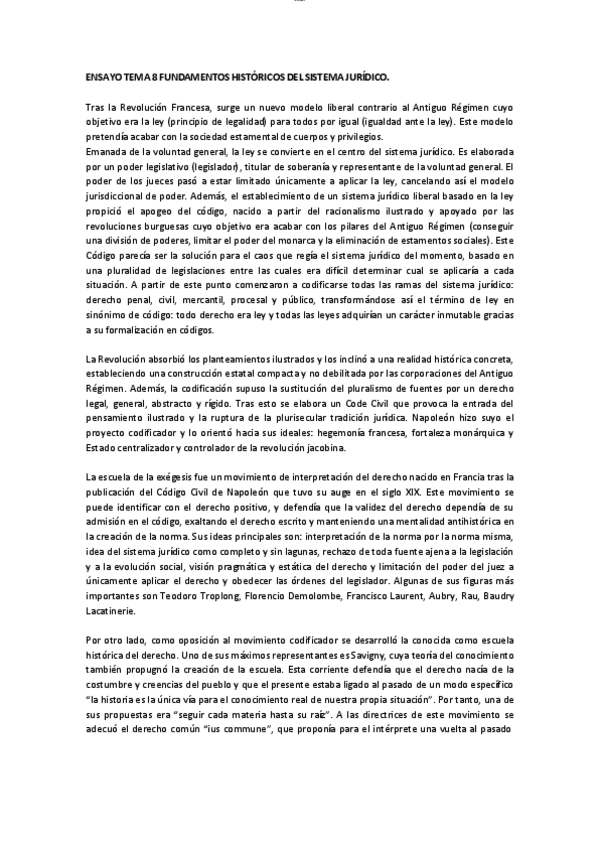 ENSAYO TEMA 8 FUNDAMENTOS HISTÓRICOS DEL SISTEMA JURÍDICO.

Tras la Revolución Francesa, surge un nuevo modelo liberal contrario al Antiguo Régimen cuyo objetivo era la ley (principio de legalidad) para todos por igual (igualdad ante la ley). Este modelo pretendía acabar con la sociedad estamental de cuerpos y privilegios.
Emanada de la voluntad general, la ley se convierte en el centro del sistema jurídico. Es elaborada por un poder legislativo (legislador), titular de soberanía y representante de la voluntad general. El poder de los jueces pasó a estar limitado únicamente a aplicar la ley, cancelando así el modelo jurisdiccional de poder. Además, el establecimiento de un sistema jurídico liberal basado en la ley propició el apogeo del código, nacido a partir del racionalismo ilustrado y apoyado por las revoluciones burguesas cuyo objetivo era acabar con los pilares del Antiguo Régimen (conseguir una división de poderes, limitar el poder del monarca y la eliminación de estamentos sociales). Este Código parecía ser la solución para el caos que regía el sistema jurídico del momento, basado en una pluralidad de legislaciones entre las cuales era difícil determinar cual se aplicaría a cada situación. A partir de este punto comenzaron a codificarse todas las ramas del sistema jurídico: derecho penal, civil, mercantil, procesal y público, transformándose así el término de ley en sinónimo de código: todo derecho era ley y todas las leyes adquirían un carácter inmutable gracias a su formalización en códigos.

La Revolución absorbió los planteamientos ilustrados y los inclinó a una realidad histórica concreta, estableciendo una construcción estatal compacta y no debilitada por las corporaciones del Antiguo Régimen. Además, la codificación supuso la sustitución del pluralismo de fuentes por un derecho legal, general, abstracto y rígido. Tras esto se elabora un Code Civil que provoca la entrada del pensamiento ilustrado y la ruptura de la plurisecular tradición jurídica. Napoleón hizo suyo el proyecto codificador y lo orientó hacia sus ideales: hegemonía francesa, fortaleza monárquica y Estado centralizador y controlador de la revolución jacobina.

La escuela de la exégesis fue un movimiento de interpretación del derecho nacido en Francia tras la publicación del Código Civil de Napoleón que tuvo su auge en el siglo XIX. Este movimiento se puede identificar con el derecho positivo, y defendía que la validez del derecho dependía de su admisión en el código, exaltando el derecho escrito y manteniendo una mentalidad antihistórica en la creación de la norma. Sus ideas principales son: interpretación de la norma por la norma misma, idea del sistema jurídico como completo y sin lagunas, rechazo de toda fuente ajena a la legislación y a la evolución social, visión pragmática y estática del derecho y limitación del poder del juez a únicamente aplicar el derecho y obedecer las órdenes del legislador. Algunas de sus figuras más importantes son Teodoro Troplong, Florencio Demolombe, Francisco Laurent, Aubry, Rau, Baudry Lacatinerie.

Por otro lado, como oposición al movimiento codificador se desarrolló la conocida como escuela histórica del derecho. Uno de sus máximos representantes es Savigny, cuya teoría del conocimiento también propugnó la creación de la escuela. Esta corriente defendía que el derecho nacía de la costumbre y creencias del pueblo y que el presente estaba ligado al pasado de un modo específico "la historia es la única vía para el conocimiento real de nuestra propia situación". Por tanto, una de sus propuestas era "seguir cada materia hasta su raíz". A las directrices de este movimiento se adecuó el derecho común "ius commune", que proponía para el intérprete una vuelta al pasado